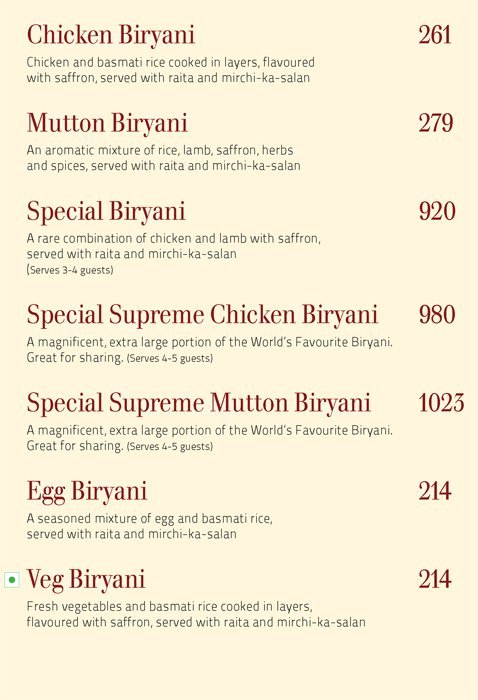 Chicken Biryani 261

Chicken and basmati rice cooked in layers, flavoured with saffron, served with raita and mirchi-ka-salan

Mutton Biryani 279

An aromatic mixture of rice, lamb, saffron, herbs and spices, served with raita and mirchi-ka-salan

Special Biryani 920

A rare combination of chicken and lamb with saffron, served with raita and mirchi-ka-salan (Serves 3-4 guests)

Special Supreme Chicken Biryani 980

A magnificent, extra large portion of the World's Favourite Biryani. Great for sharing. (Serves 4-5 guests)

Special Supreme Mutton Biryani 1023

A magnificent, extra large portion of the World's Favourite Biryani. Great for sharing. (Serves 4-5 guests)

Egg Biryani 214

A seasoned mixture of egg and basmati rice, served with raita and mirchi-ka-salan

Veg Biryani 214

Fresh vegetables and basmati rice cooked in layers, flavoured with saffron, served with raita and mirchi-ka-salan